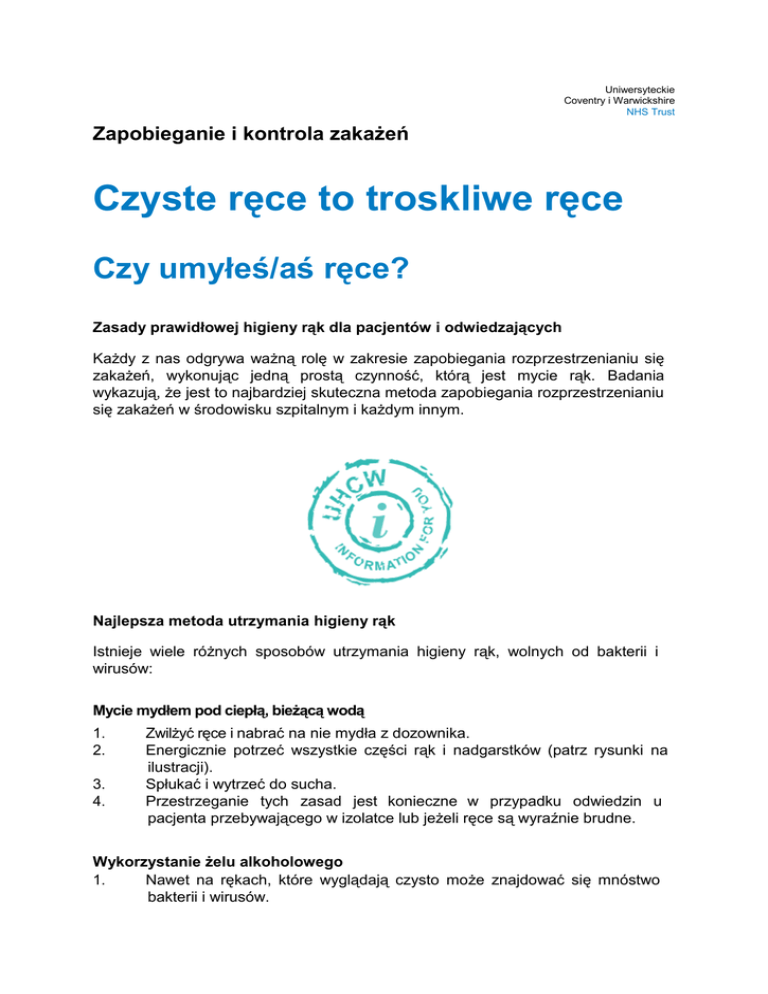 Uniwersyteckie
Coventry i Warwickshire
NHS Trust

Zapobieganie i kontrola zakażeń

Czyste ręce to troskliwe ręce

Czy umyłeś/aś ręce?

Zasady prawidłowej higieny rąk dla pacjentów i odwiedzających

Każdy z nas odgrywa ważną rolę w zakresie zapobiegania rozprzestrzenianiu się zakażeń, wykonując jedną prostą czynność, którą jest mycie rąk. Badania wykazują, że jest to najbardziej skuteczna metoda zapobiegania rozprzestrzenianiu się zakażeń w środowisku szpitalnym i każdym innym.

UHCW
i
INFORMATION FOR YOU

Najlepsza metoda utrzymania higieny rąk

Istnieje wiele różnych sposobów utrzymania higieny rąk, wolnych od bakterii i wirusów:

Mycie mydłem pod ciepłą, bieżącą wodą

1. Zwilżyć ręce i nabrać na nie mydła z dozownika.
2. Energicznie potrzeć wszystkie części rąk i nadgarstków (patrz rysunki na ilustracji).
3. Spłukać i wytrzeć do sucha.
4. Przestrzeganie tych zasad jest konieczne w przypadku odwiedzin u pacjenta przebywającego w izolatce lub jeżeli ręce są wyraźnie brudne.

Wykorzystanie żelu alkoholowego
1. Nawet na rękach, które wyglądają czysto może znajdować się mnóstwo bakterii i wirusów.